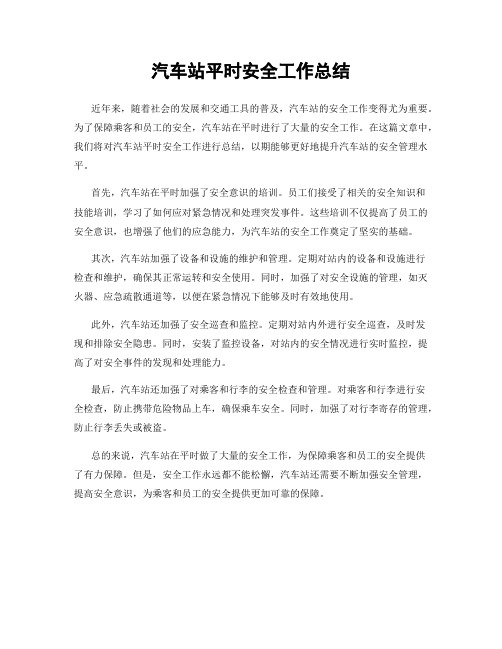 汽车站平时安全工作总结

近年来，随着社会的发展和交通工具的普及，汽车站的安全工作变得尤为重要。为了保障乘客和员工的安全，汽车站在平时进行了大量的安全工作。在这篇文章中，我们将对汽车站平时安全工作进行总结，以期能够更好地提升汽车站的安全管理水平。

首先，汽车站在平时加强了安全意识的培训。员工们接受了相关的安全知识和技能培训，学习了如何应对紧急情况和处理突发事件。这些培训不仅提高了员工的安全意识，也增强了他们的应急能力，为汽车站的安全工作奠定了坚实的基础。

其次，汽车站加强了设备和设施的维护和管理。定期对站内的设备和设施进行检查和维护，确保其正常运转和安全使用。同时，加强了对安全设施的管理，如灭火器、应急疏散通道等，以便在紧急情况下能够及时有效地使用。

此外，汽车站还加强了安全巡查和监控。定期对站内外进行安全巡查，及时发现和排除安全隐患。同时，安装了监控设备，对站内的安全情况进行实时监控，提高了对安全事件的发现和处理能力。

最后，汽车站还加强了对乘客和行李的安全检查和管理。对乘客和行李进行安全检查，防止携带危险物品上车，确保乘车安全。同时，加强了对行李寄存的管理，防止行李丢失或被盗。

总的来说，汽车站在平时做了大量的安全工作，为保障乘客和员工的安全提供了有力保障。但是，安全工作永远都不能松懈，汽车站还需要不断加强安全管理，提高安全意识，为乘客和员工的安全提供更加可靠的保障。